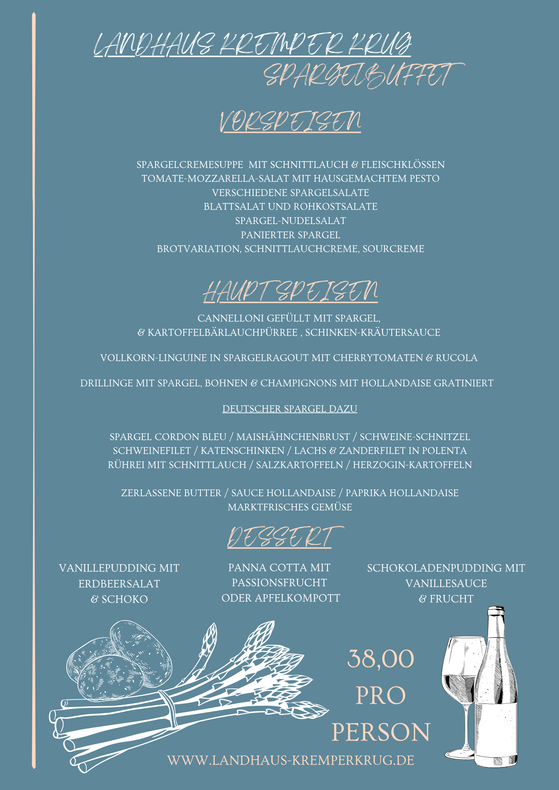 LANDHAUS KREMPER KRUG
SPARGELBUFFET

VORSPEISEN

SPARGELCREMESUPPE MIT SCHNITTLAUCH & FLEISCHKLÖSSEN
TOMATE-MOZZARELLA-SALAT MIT HAUSGEMACHTEM PESTO
VERSCHIEDENE SPARGELSALATE
BLATTSALAT UND ROHKOSTSALATE
SPARGEL-NUDELSALAT
PANIERTER SPARGEL
BROTVARIATION, SCHNITTLAUCHCREME, SOURCREME

HAUPTSPEISEN

CANNELLONI GEFÜLLT MIT SPARGEL,
& KARTOFFELBÄRLAUCHPÜRREE , SCHINKEN-KRÄUTERSAUCE

VOLLKORN-LINGUINE IN SPARGELRAGOUT MIT CHERRYTOMATEN & RUCOLA

DRILLINGE MIT SPARGEL, BOHNEN & CHAMPIGNONS MIT HOLLANDAISE GRATINIERT

DEUTSCHER SPARGEL DAZU

SPARGEL CORDON BLEU / MAISHÄHNCHENBRUST / SCHWEINE-SCHNITZEL
SCHWEINEFILET / KATENSCHINKEN / LACHS & ZANDERFILET IN POLENTA
RÜHREI MIT SCHNITTLAUCH / SALZKARTOFFELN / HERZOGIN-KARTOFFELN

ZERLASSENE BUTTER / SAUCE HOLLANDAISE / PAPRIKA HOLLANDAISE
MARKTFRISCHES GEMÜSE

DESSERT

VANILLEPUDDING MIT ERDBEERSALAT & SCHOKO

PANNA COTTA MIT PASSIONSFRUCHT ODER APFELKOMPOTT

SCHOKOLADENPUDDING MIT VANILLESAUCE & FRUCHT

38,00
PRO
PERSON

WWW.LANDHAUS-KREMPERKRUG.DE